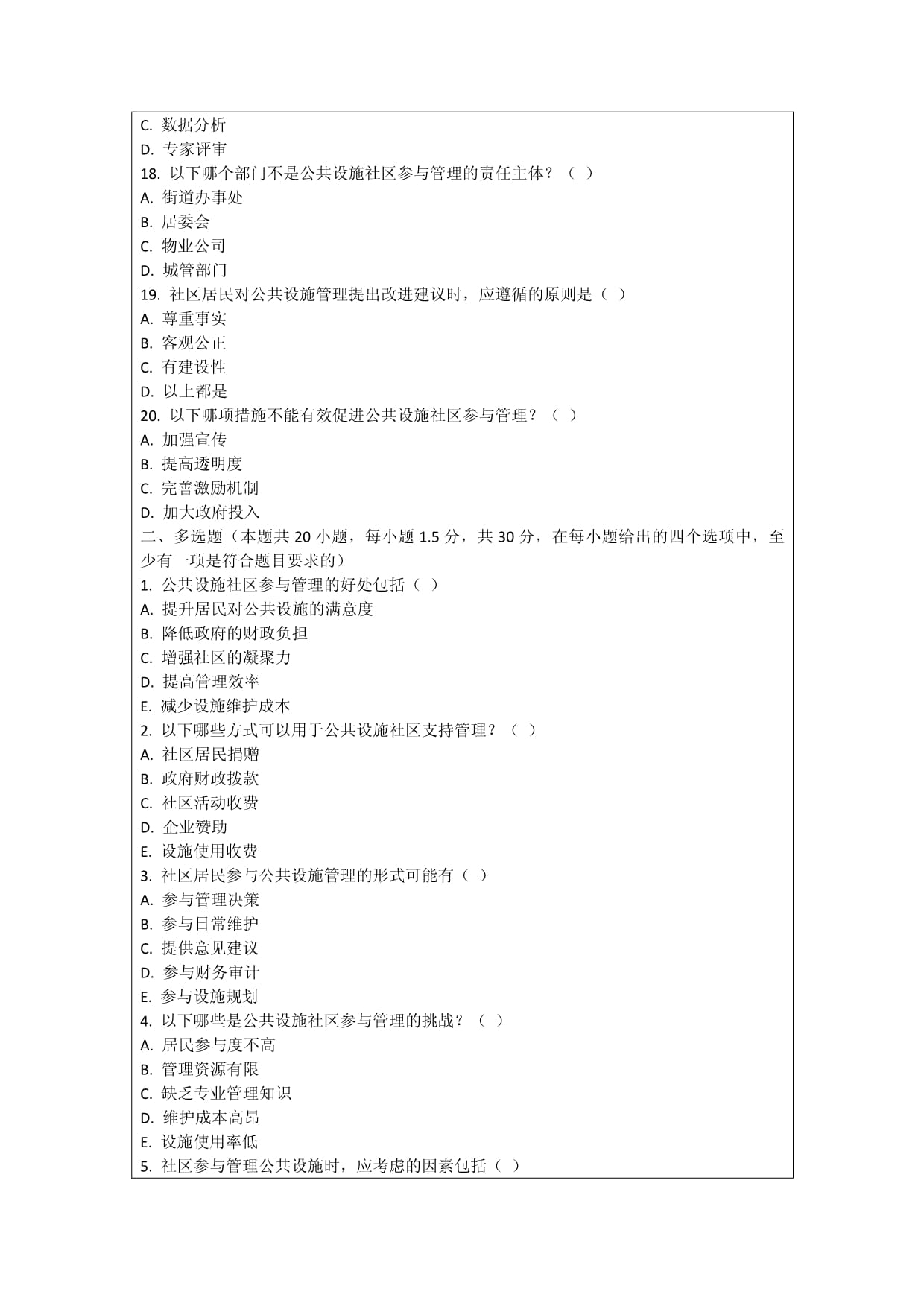 C. 数据分析
D. 专家评审
18. 以下哪个部门不是公共设施社区参与管理的责任主体？（ ）
A. 街道办事处
B. 居委会
C. 物业公司
D. 城管部门
19. 社区居民对公共设施管理提出改进建议时，应遵循的原则是（ ）
A. 尊重事实
B. 客观公正
C. 有建设性
D. 以上都是
20. 以下哪项措施不能有效促进公共设施社区参与管理？（ ）
A. 加强宣传
B. 提高透明度
C. 完善激励机制
D. 加大政府投入
二、多选题（本题共 20 小题，每小题 1.5 分，共 30 分，在每小题给出的四个选项中，至少有一项是符合题目要求的）
1. 公共设施社区参与管理的好处包括（ ）
A. 提升居民对公共设施的满意度
B. 降低政府的财政负担
C. 增强社区的凝聚力
D. 提高管理效率
E. 减少设施维护成本
2. 以下哪些方式可以用于公共设施社区支持管理？（ ）
A. 社区居民捐赠
B. 政府财政拨款
C. 社区活动收费
D. 企业赞助
E. 设施使用收费
3. 社区居民参与公共设施管理的形式可能有（ ）
A. 参与管理决策
B. 参与日常维护
C. 提供意见建议
D. 参与财务审计
E. 参与设施规划
4. 以下哪些是公共设施社区参与管理的挑战？（ ）
A. 居民参与度不高
B. 管理资源有限
C. 缺乏专业管理知识
D. 维护成本高昂
E. 设施使用率低
5. 社区参与管理公共设施时，应考虑的因素包括（ ）